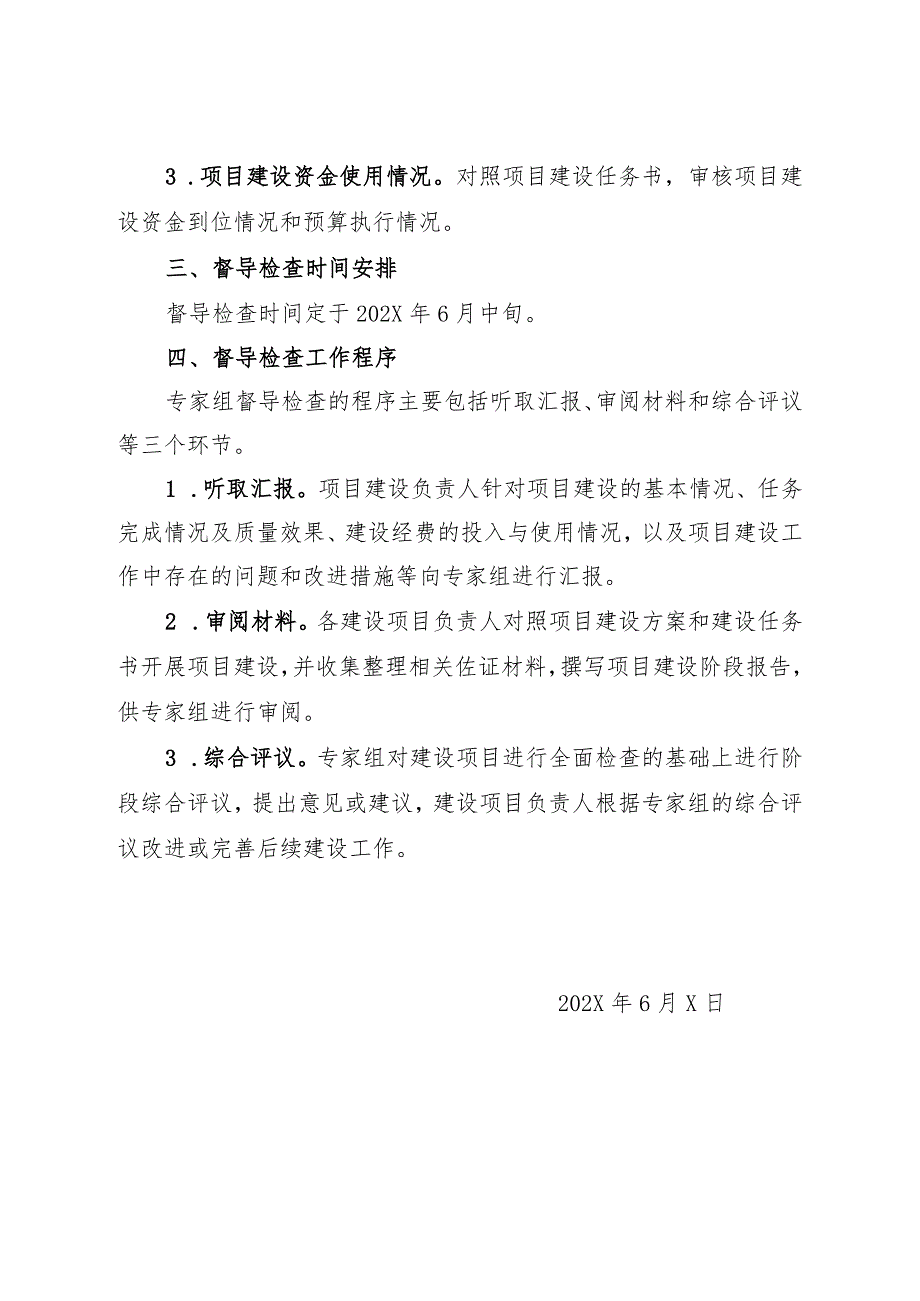 3．项目建设资金使用情况。对照项目建设任务书，审核项目建设资金到位情况和预算执行情况。

三、督导检查时间安排

督导检查时间定于202X年6月中旬。

四、督导检查工作程序

专家组督导检查的程序主要包括听取汇报、审阅材料和综合评议等三个环节。

1．听取汇报。项目建设负责人针对项目建设的基本情况、任务完成情况及质量效果、建设经费的投入与使用情况，以及项目建设工作中存在的问题和改进措施等向专家组进行汇报。

2．审阅材料。各建设项目负责人对照项目建设方案和建设任务书开展项目建设，并收集整理相关佐证材料，撰写项目建设阶段报告，供专家组进行审阅。

3．综合评议。专家组对建设项目进行全面检查的基础上进行阶段综合评议，提出意见或建议，建设项目负责人根据专家组的综合评议改进或完善后续建设工作。

202X年6月X日